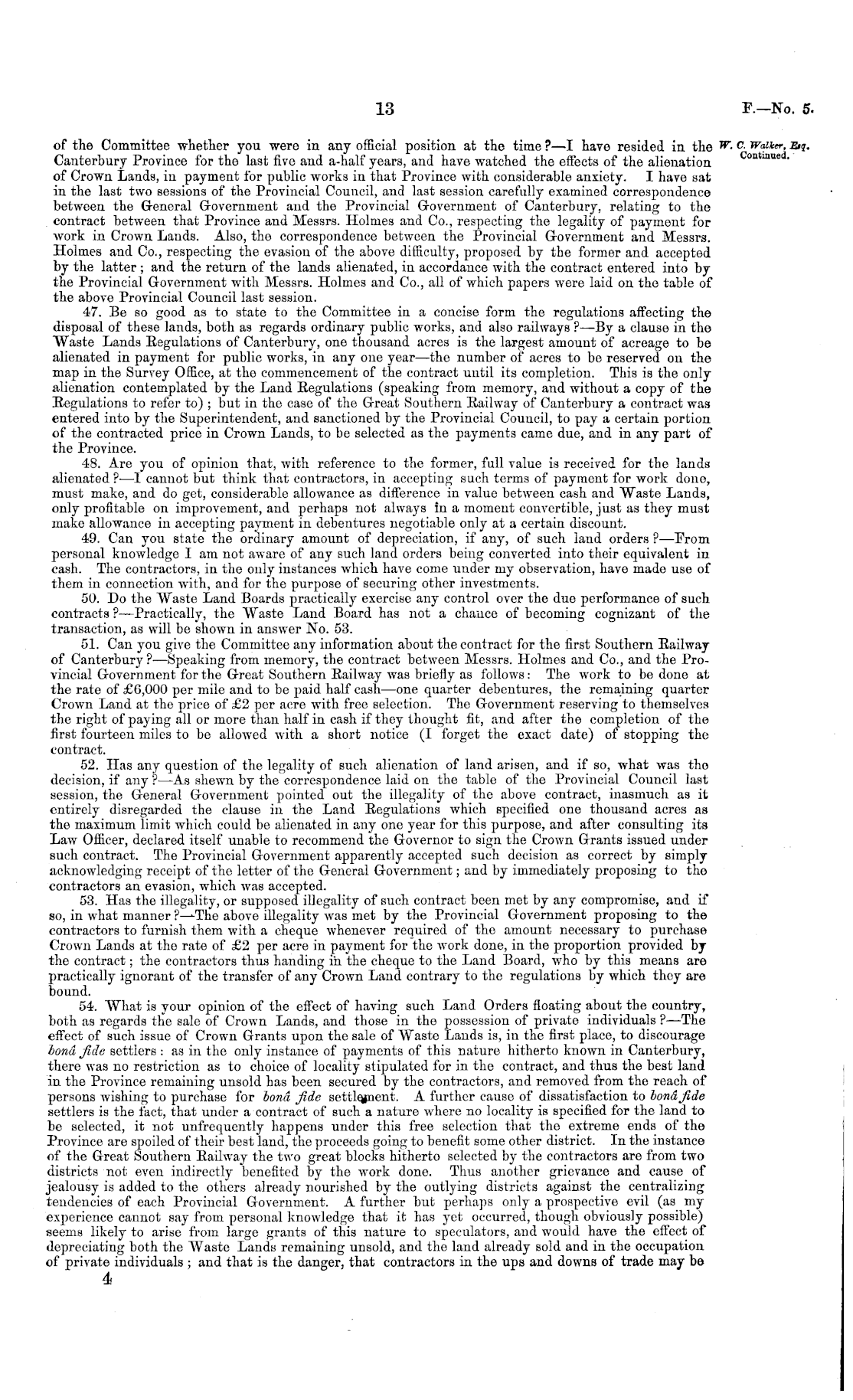 13

F.—No. 5.

W. C. Walker, Esq. Continued.

of the Committee whether you were in any official position at the time?—I have resided in the Canterbury Province for the last five and a-half years, and have watched the effects of the alienation of Crown Lands, in payment for public works in that Province with considerable anxiety. I have sat in the last two sessions of the Provincial Council, and last session carefully examined correspondence between the General Government and the Provincial Government of Canterbury, relating to the contract between that Province and Messrs. Holmes and Co., respecting the legality of payment for work in Crown Lands. Also, the correspondence between the Provincial Government and Messrs. Holmes and Co., respecting the evasion of the above difficulty, proposed by the former and accepted by the latter; and the return of the lands alienated, in accordance with the contract entered into by the Provincial Government with Messrs. Holmes and Co., all of which papers were laid on the table of the above Provincial Council last session.

47. Be so good as to state to the Committee in a concise form the regulations affecting the disposal of these lands, both as regards ordinary public works, and also railways?—By a clause in the Waste Lands Regulations of Canterbury, one thousand acres is the largest amount of acreage to be alienated in payment for public works, in any one year—the number of acres to be reserved on the map in the Survey Office, at the commencement of the contract until its completion. This is the only alienation contemplated by the Land Regulations (speaking from memory, and without a copy of the Regulations to refer to); but in the case of the Great Southern Railway of Canterbury a contract was entered into by the Superintendent, and sanctioned by the Provincial Council, to pay a certain portion of the contracted price in Crown Lands, to be selected as the payments came due, and in any part of the Province.

48. Are you of opinion that, with reference to the former, full value is received for the lands alienated?—I cannot but think that contractors, in accepting such terms of payment for work done, must make, and do get, considerable allowance as difference in value between cash and Waste Lands, only profitable on improvement, and perhaps not always in a moment convertible, just as they must make allowance in accepting payment in debentures negotiable only at a certain discount.

49. Can you state the ordinary amount of depreciation, if any, of such land orders?—From personal knowledge I am not aware of any such land orders being converted into their equivalent in cash. The contractors, in the only instances which have come under my observation, have made use of them in connection with, and for the purpose of securing other investments.

50. Do the Waste Land Boards practically exercise any control over the due performance of such contracts?—Practically, the Waste Land Board has not a chance of becoming cognizant of the transaction, as will be shown in answer No. 53.

51. Can you give the Committee any information about the contract for the first Southern Railway of Canterbury?—Speaking from memory, the contract between Messrs. Holmes and Co., and the Provincial Government for the Great Southern Railway was briefly as follows: The work to be done at the rate of £6,000 per mile and to be paid half cash—one quarter debentures, the remaining quarter Crown Land at the price of £2 per acre with free selection. The Government reserving to themselves the right of paying all or more than half in cash if they thought fit, and after the completion of the first fourteen miles to be allowed with a short notice (I forget the exact date) of stopping the contract.

52. Has any question of the legality of such alienation of land arisen, and if so, what was the decision, if any?—As shewn by the correspondence laid on the table of the Provincial Council last session, the General Government pointed out the illegality of the above contract, inasmuch as it entirely disregarded the clause in the Land Regulations which specified one thousand acres as the maximum limit which could be alienated in any one year for this purpose, and after consulting its Law Officer, declared itself unable to recommend the Governor to sign the Crown Grants issued under such contract. The Provincial Government apparently accepted such decision as correct by simply acknowledging receipt of the letter of the General Government; and by immediately proposing to the contractors an evasion, which was accepted.

53. Has the illegality, or supposed illegality of such contract been met by any compromise, and if so, in what manner?—The above illegality was met by the Provincial Government proposing to the contractors to furnish them with a cheque whenever required of the amount necessary to purchase Crown Lands at the rate of £2 per acre in payment for the work done, in the proportion provided by the contract; the contractors thus handing in the cheque to the Land Board, who by this means are practically ignorant of the transfer of any Crown Land contrary to the regulations by which they are bound.

54. What is your opinion of the effect of having such Land Orders floating about the country, both as regards the sale of Crown Lands, and those in the possession of private individuals?—The effect of such issue of Crown Grants upon the sale of Waste Lands is, in the first place, to discourage bonâ fide settlers: as in the only instance of payments of this nature hitherto known in Canterbury, there was no restriction as to choice of locality stipulated for in the contract, and thus the best land in the Province remaining unsold has been secured by the contractors, and removed from the reach of persons wishing to purchase for bonâ fide settlement. A further cause of dissatisfaction to bonâ fide settlers is the fact, that under a contract of such a nature where no locality is specified for the land to be selected, it not unfrequently happens under this free selection that the extreme ends of the Province are spoiled of their best land, the proceeds going to benefit some other district. In the instance of the Great Southern Railway the two great blocks hitherto selected by the contractors are from two districts not even indirectly benefited by the work done. Thus another grievance and cause of jealousy is added to the others already nourished by the outlying districts against the centralizing tendencies of each Provincial Government. A further but perhaps only a prospective evil (as my experience cannot say from personal knowledge that it has yet occurred, though obviously possible) seems likely to arise from large grants of this nature to speculators, and would have the effect of depreciating both the Waste Lands remaining unsold, and the land already sold and in the occupation of private individuals; and that is the danger, that contractors in the ups and downs of trade may be

4